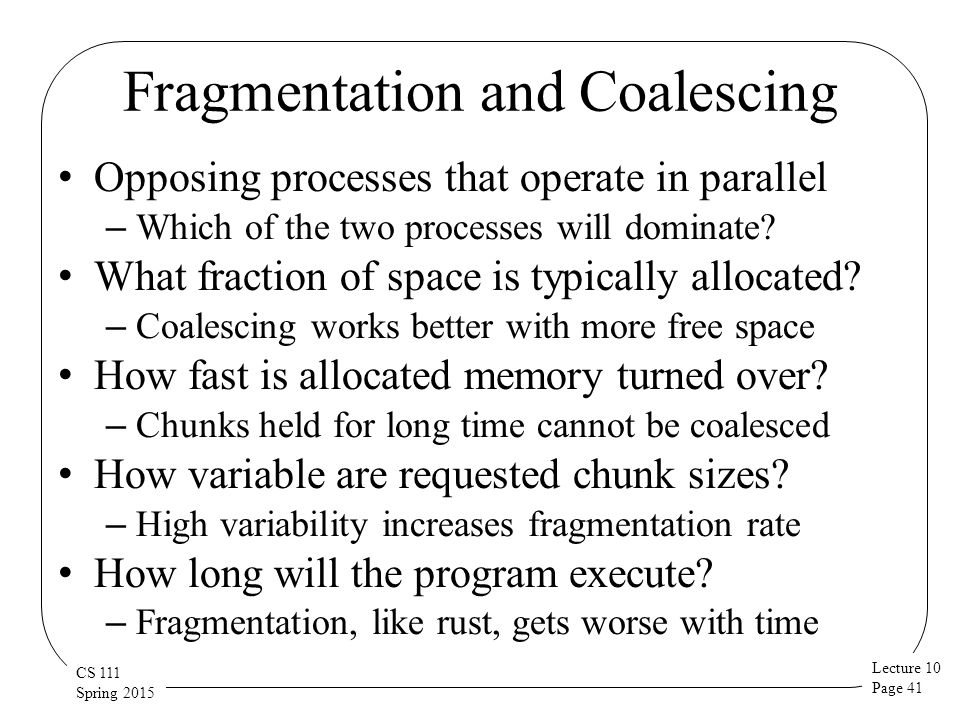 Fragmentation and Coalescing

• Opposing processes that operate in parallel
– Which of the two processes will dominate?
• What fraction of space is typically allocated?
– Coalescing works better with more free space
• How fast is allocated memory turned over?
– Chunks held for long time cannot be coalesced
• How variable are requested chunk sizes?
– High variability increases fragmentation rate
• How long will the program execute?
– Fragmentation, like rust, gets worse with time

CS 111
Spring 2015

Lecture 10
Page 41